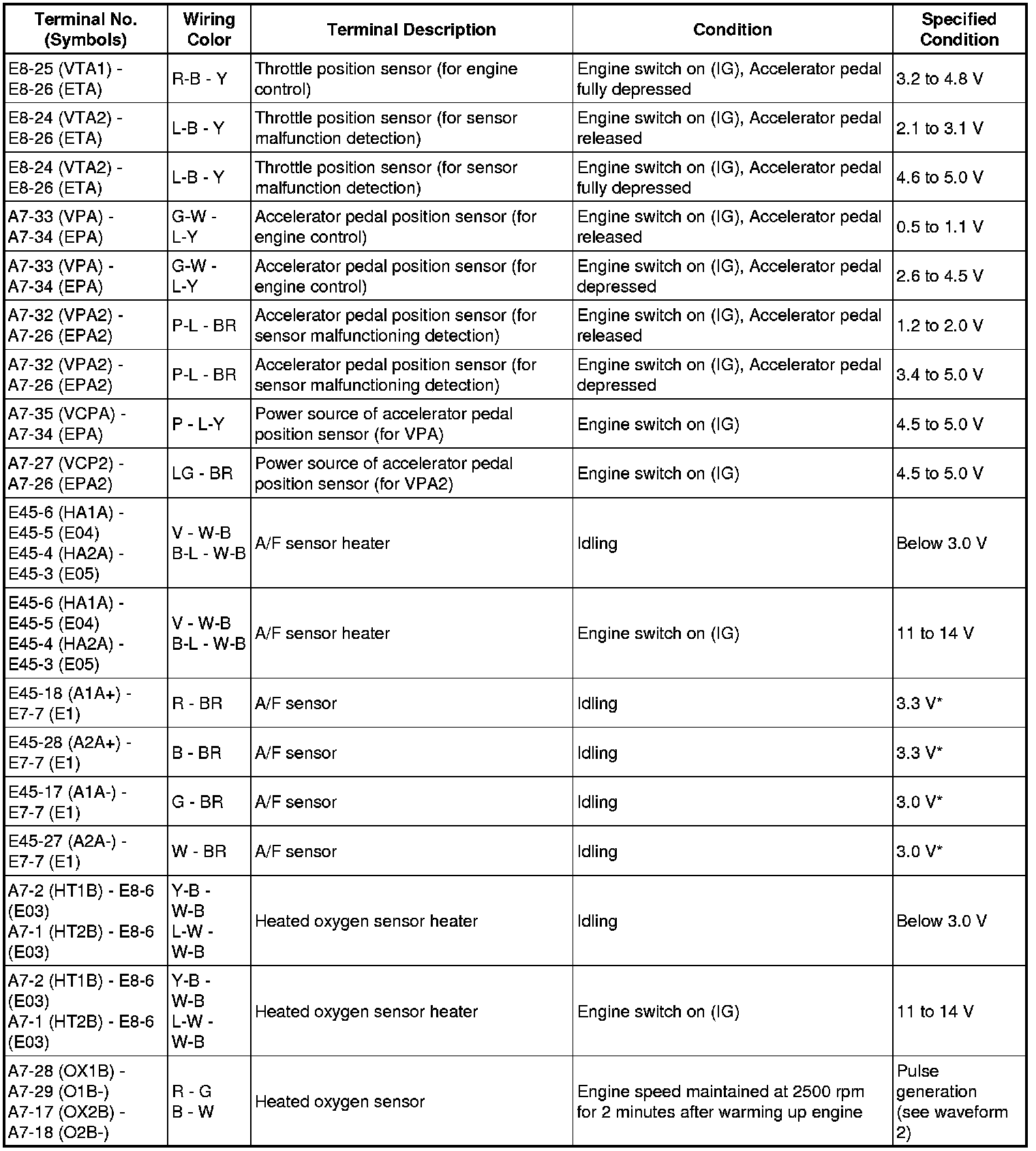 | Terminal No. (Symbols) | Wiring Color | Terminal Description | Condition | Specified Condition |
|---|---|---|---|---|
| E8-25 (VTA1) - E8-26 (ETA) | R-B - Y | Throttle position sensor (for engine control) | Engine switch on (IG), Accelerator pedal fully depressed | 3.2 to 4.8 V |
| E8-24 (VTA2) - E8-26 (ETA) | L-B - Y | Throttle position sensor (for sensor malfunction detection) | Engine switch on (IG), Accelerator pedal released | 2.1 to 3.1 V |
| E8-24 (VTA2) - E8-26 (ETA) | L-B - Y | Throttle position sensor (for sensor malfunction detection) | Engine switch on (IG), Accelerator pedal fully depressed | 4.6 to 5.0 V |
| A7-33 (VPA) - A7-34 (EPA) | G-W - L-Y | Accelerator pedal position sensor (for engine control) | Engine switch on (IG), Accelerator pedal released | 0.5 to 1.1 V |
| A7-33 (VPA) - A7-34 (EPA) | G-W - L-Y | Accelerator pedal position sensor (for engine control) | Engine switch on (IG), Accelerator pedal depressed | 2.6 to 4.5 V |
| A7-32 (VPA2) - A7-26 (EPA2) | P-L - BR | Accelerator pedal position sensor (for sensor malfunctioning detection) | Engine switch on (IG), Accelerator pedal released | 1.2 to 2.0 V |
| A7-32 (VPA2) - A7-26 (EPA2) | P-L - BR | Accelerator pedal position sensor (for sensor malfunctioning detection) | Engine switch on (IG), Accelerator pedal depressed | 3.4 to 5.0 V |
| A7-35 (VCPA) - A7-34 (EPA) | P - L-Y | Power source of accelerator pedal position sensor (for VPA) | Engine switch on (IG) | 4.5 to 5.0 V |
| A7-27 (VCP2) - A7-26 (EPA2) | LG - BR | Power source of accelerator pedal position sensor (for VPA2) | Engine switch on (IG) | 4.5 to 5.0 V |
| E45-6 (HA1A) - E45-5 (E04) E45-4 (HA2A) - E45-3 (E05) | V - W-B B-L - W-B | A/F sensor heater | Idling | Below 3.0 V |
| E45-6 (HA1A) - E45-5 (E04) E45-4 (HA2A) - E45-3 (E05) | V - W-B B-L - W-B | A/F sensor heater | Engine switch on (IG) | 11 to 14 V |
| E45-18 (A1A+) - E7-7 (E1) | R - BR | A/F sensor | Idling | 3.3 V* |
| E45-28 (A2A+) - E7-7 (E1) | B - BR | A/F sensor | Idling | 3.3 V* |
| E45-17 (A1A-) - E7-7 (E1) | G - BR | A/F sensor | Idling | 3.0 V* |
| E45-27 (A2A-) - E7-7 (E1) | W - BR | A/F sensor | Idling | 3.0 V* |
| A7-2 (HT1B) - E8-6 (E03) A7-1 (HT2B) - E8-6 (E03) | Y-B - W-B L-W - W-B | Heated oxygen sensor heater | Idling | Below 3.0 V |
| A7-2 (HT1B) - E8-6 (E03) A7-1 (HT2B) - E8-6 (E03) | Y-B - W-B L-W - W-B | Heated oxygen sensor heater | Engine switch on (IG) | 11 to 14 V |
| A7-28 (OX1B) - A7-29 (O1B-) A7-17 (OX2B) - A7-18 (O2B-) | R - G B - W | Heated oxygen sensor | Engine speed maintained at 2500 rpm for 2 minutes after warming up engine | Pulse generation (see waveform 2) |